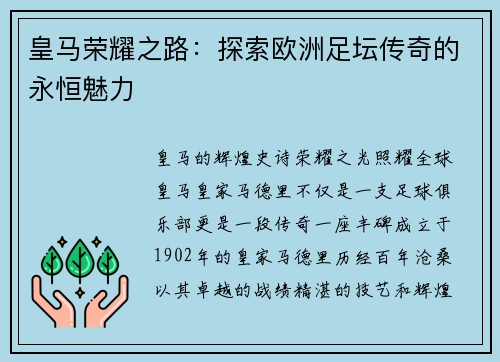 皇马荣耀之路：探索欧洲足坛传奇的永恒魅力

皇马的辉煌史诗荣耀之光照耀全球皇马皇家马德里不仅是一支足球俱乐部更是一段传奇一座丰碑成立于1902年的皇家马德里历经百年沧桑以其卓越的战绩精湛的技艺和辉煌